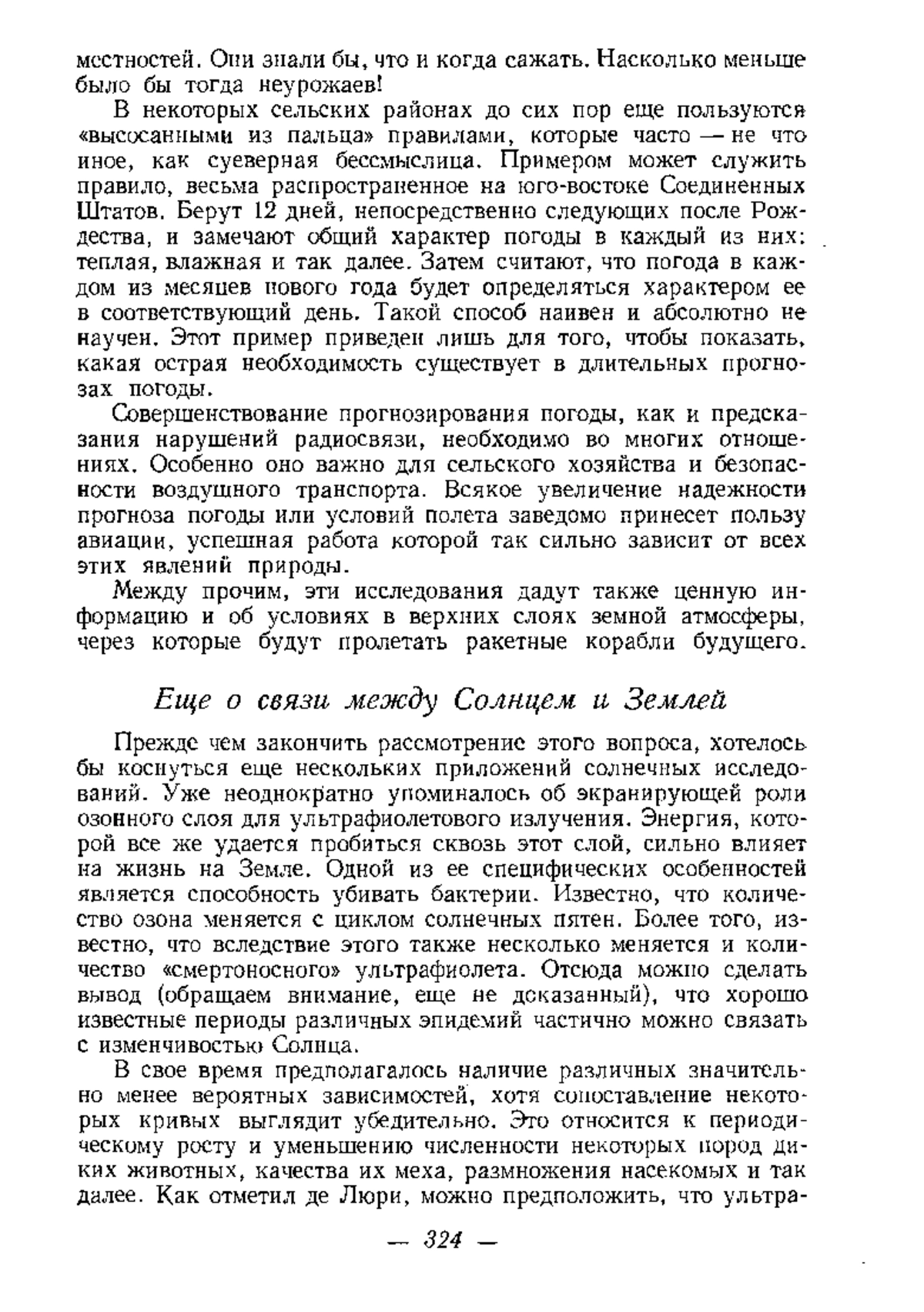 местностей. Они знали бы, что и когда сажать. Насколько меньше было бы тогда неурожаев!

В некоторых сельских районах до сих пор еще пользуются «высосанными из пальца» правилами, которые часто — не что иное, как суеверная бессмыслица. Примером может служить правило, весьма распространенное на юго-востоке Соединенных Штатов. Берут 12 дней, непосредственно следующих после Рождества, и замечают общий характер погоды в каждый из них: теплая, влажная и так далее. Затем считают, что погода в каждом из месяцев нового года будет определяться характером ее в соответствующий день. Такой способ наивен и абсолютно не научен. Этот пример приведен лишь для того, чтобы показать, какая острая необходимость существует в длительных прогнозах погоды.

Совершенствование прогнозирования погоды, как и предсказания нарушений радиосвязи, необходимо во многих отношениях. Особенно оно важно для сельского хозяйства и безопасности воздушного транспорта. Всякое увеличение надежности прогноза погоды или условий полета заведомо принесет пользу авиации, успешная работа которой так сильно зависит от всех этих явлений природы.

Между прочим, эти исследования дадут также ценную информацию и об условиях в верхних слоях земной атмосферы, через которые будут пролетать ракетные корабли будущего.

Еще о связи между Солнцем и Землей

Прежде чем закончить рассмотрение этого вопроса, хотелось бы коснуться еще нескольких приложений солнечных исследований. Уже неоднократно упоминалось об экранирующей роли озонного слоя для ультрафиолетового излучения. Энергия, которой все же удается пробиться сквозь этот слой, сильно влияет на жизнь на Земле. Одной из ее специфических особенностей является способность убивать бактерии. Известно, что количество озона меняется с циклом солнечных пятен. Более того, известно, что вследствие этого также несколько меняется и количество «смертоносного» ультрафиолета. Отсюда можно сделать вывод (обращаем внимание, еще не доказанный), что хорошо известные периоды различных эпидемий частично можно связать с изменчивостью Солнца.

В свое время предполагалось наличие различных значительно менее вероятных зависимостей, хотя сопоставление некоторых кривых выглядит убедительно. Это относится к периодическому росту и уменьшению численности некоторых пород диких животных, качества их меха, размножения насекомых и так далее. Как отметил де Люри, можно предположить, что ультра-

— 324 —